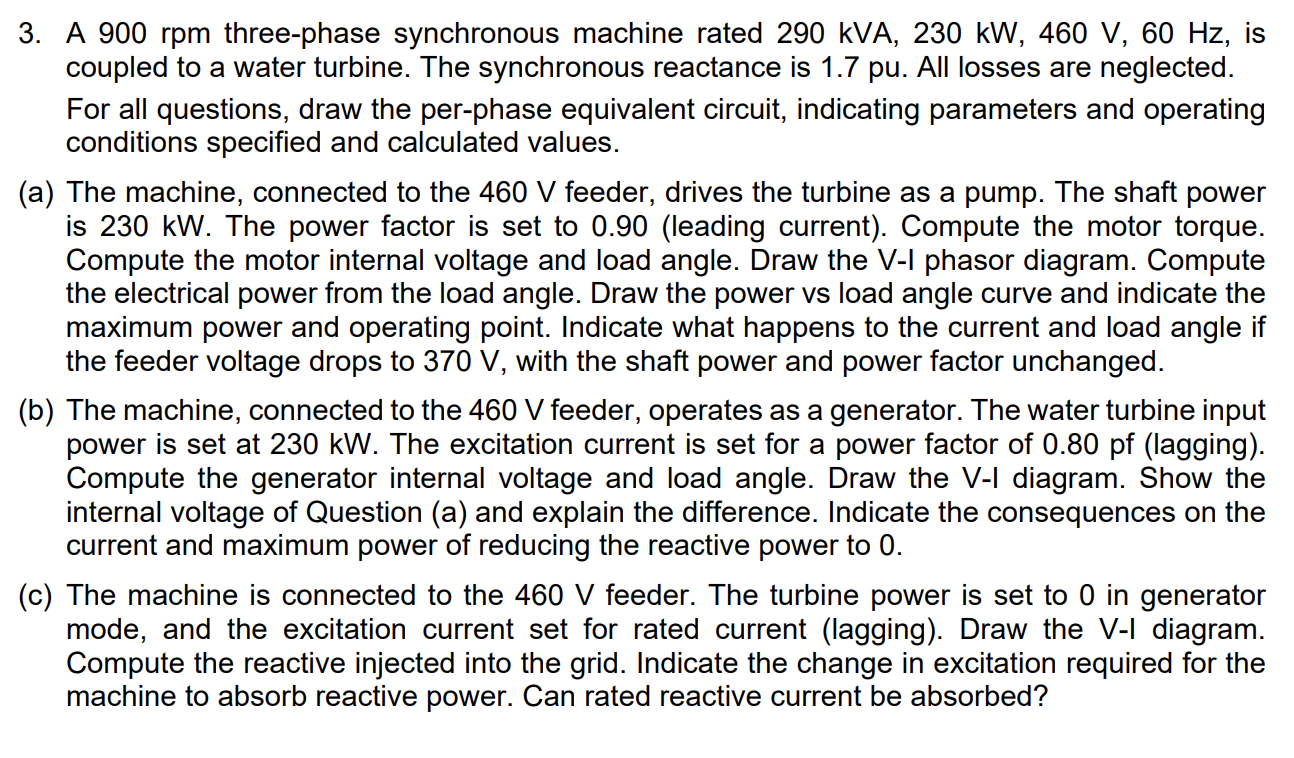 3. A 900 rpm three-phase synchronous machine rated 290 kVA, 230 kW, 460 V, 60 Hz, is coupled to a water turbine. The synchronous reactance is 1.7 pu. All losses are neglected.

For all questions, draw the per-phase equivalent circuit, indicating parameters and operating conditions specified and calculated values.

(a) The machine, connected to the 460 V feeder, drives the turbine as a pump. The shaft power is 230 kW. The power factor is set to 0.90 (leading current). Compute the motor torque. Compute the motor internal voltage and load angle. Draw the V-I phasor diagram. Compute the electrical power from the load angle. Draw the power vs load angle curve and indicate the maximum power and operating point. Indicate what happens to the current and load angle if the feeder voltage drops to 370 V, with the shaft power and power factor unchanged.

(b) The machine, connected to the 460 V feeder, operates as a generator. The water turbine input power is set at 230 kW. The excitation current is set for a power factor of 0.80 pf (lagging). Compute the generator internal voltage and load angle. Draw the V-I diagram. Show the internal voltage of Question (a) and explain the difference. Indicate the consequences on the current and maximum power of reducing the reactive power to 0.

(c) The machine is connected to the 460 V feeder. The turbine power is set to 0 in generator mode, and the excitation current set for rated current (lagging). Draw the V-I diagram. Compute the reactive injected into the grid. Indicate the change in excitation required for the machine to absorb reactive power. Can rated reactive current be absorbed?